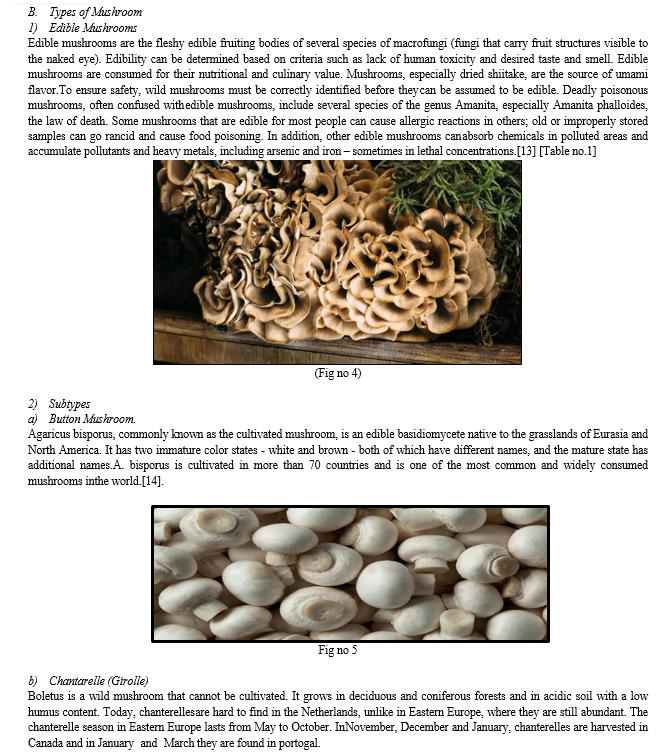 B. Types of Mushroom
1) Edible Mushrooms
Edible mushrooms are the fleshy edible fruiting bodies of several species of macrofungi (fungi that carry fruit structures visible to the naked eye). Edibility can be determined based on criteria such as lack of human toxicity and desired taste and smell. Edible mushrooms are consumed for their nutritional and culinary value. Mushrooms, especially dried shiitake, are the source of umami flavor.To ensure safety, wild mushrooms must be correctly identified before theycan be assumed to be edible. Deadly poisonous mushrooms, often confused withedible mushrooms, include several species of the genus Amanita, especially Amanita phalloides, the law of death. Some mushrooms that are edible for most people can cause allergic reactions in others; old or improperly stored samples can go rancid and cause food poisoning. In addition, other edible mushrooms canabsorb chemicals in polluted areas and accumulate pollutants and heavy metals, including arsenic and iron – sometimes in lethal concentrations.[13] [Table no.1]

(Fig no 4)

2) Subtypes
a) Button Mushroom.
Agaricus bisporus, commonly known as the cultivated mushroom, is an edible basidiomycete native to the grasslands of Eurasia and North America. It has two immature color states - white and brown - both of which have different names, and the mature state has additional names.A. bisporus is cultivated in more than 70 countries and is one of the most common and widely consumed mushrooms inthe world.[14].

Fig no 5

b) Chantarelle (Girolle)
Boletus is a wild mushroom that cannot be cultivated. It grows in deciduous and coniferous forests and in acidic soil with a low humus content. Today, chanterellesare hard to find in the Netherlands, unlike in Eastern Europe, where they are still abundant. The chanterelle season in Eastern Europe lasts from May to October. InNovember, December and January, chanterelles are harvested in Canada and in January and March they are found in portogal.